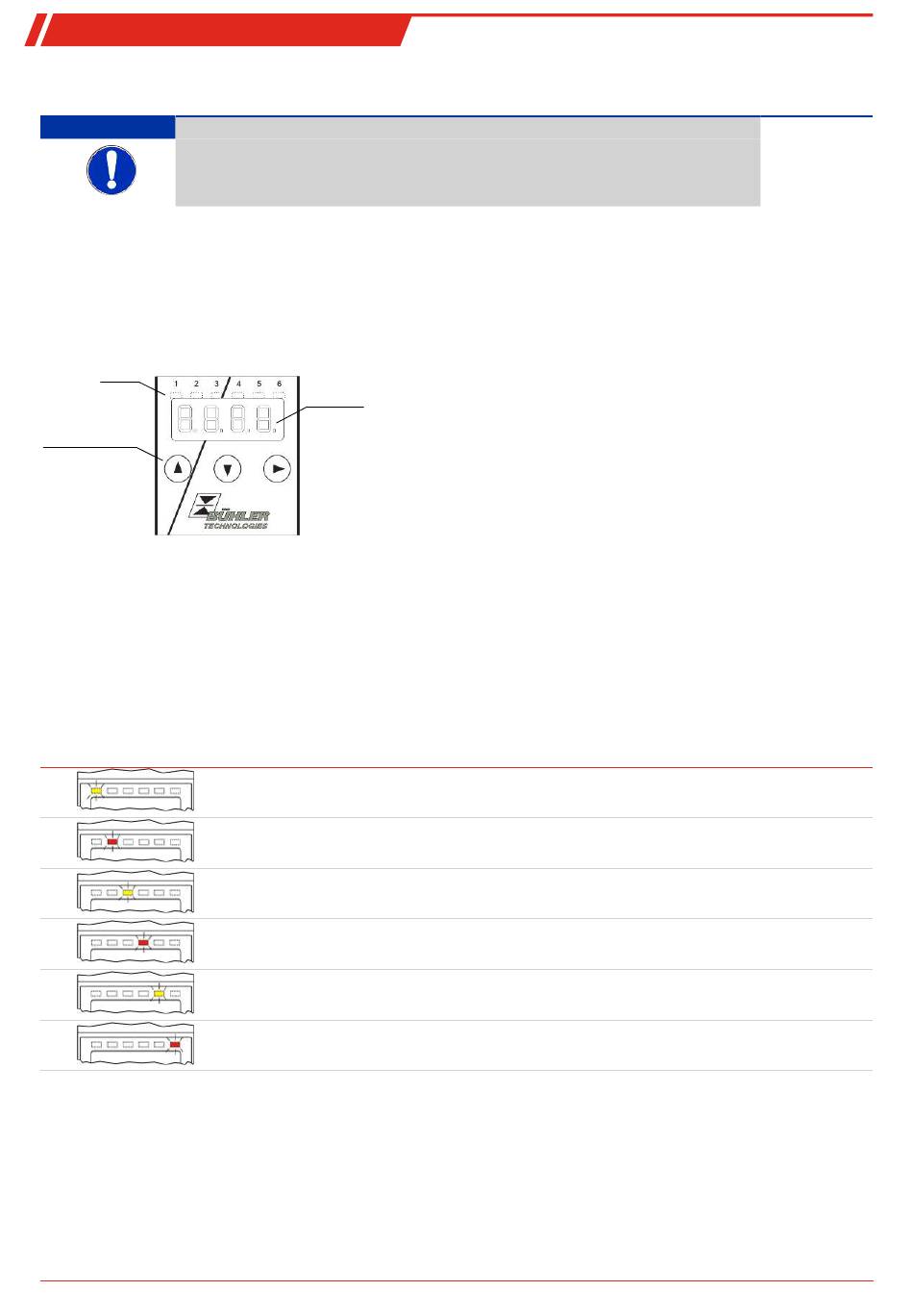 1 2 3 4 5 6

BÜHLER
TECHNOLOGIES